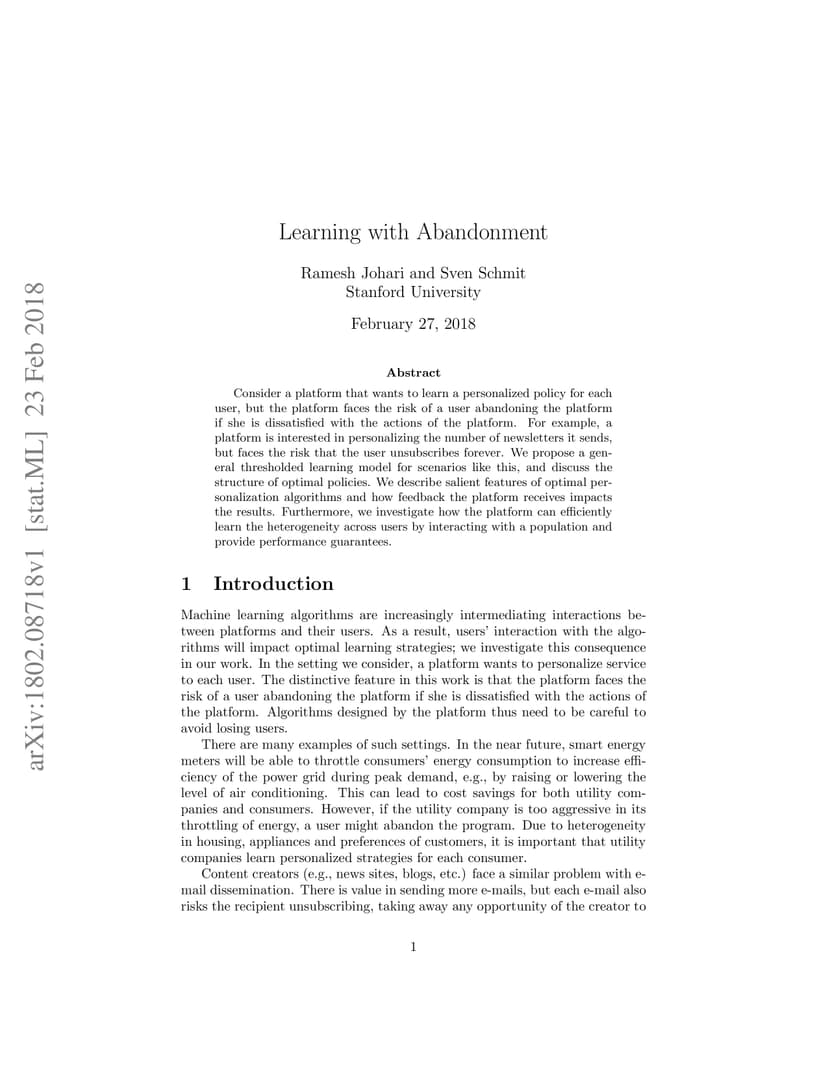 arXiv:1802.08718v1 [stat.ML] 23 Feb 2018

Learning with Abandonment

Ramesh Johari and Sven Schmit
Stanford University

February 27, 2018

Abstract

Consider a platform that wants to learn a personalized policy for each user, but the platform faces the risk of a user abandoning the platform if she is dissatisfied with the actions of the platform. For example, a platform is interested in personalizing the number of newsletters it sends, but faces the risk that the user unsubscribes forever. We propose a general thresholded learning model for scenarios like this, and discuss the structure of optimal policies. We describe salient features of optimal personalization algorithms and how feedback the platform receives impacts the results. Furthermore, we investigate how the platform can efficiently learn the heterogeneity across users by interacting with a population and provide performance guarantees.

1 Introduction

Machine learning algorithms are increasingly intermediating interactions between platforms and their users. As a result, users' interaction with the algorithms will impact optimal learning strategies; we investigate this consequence in our work. In the setting we consider, a platform wants to personalize service to each user. The distinctive feature in this work is that the platform faces the risk of a user abandoning the platform if she is dissatisfied with the actions of the platform. Algorithms designed by the platform thus need to be careful to avoid losing users.

There are many examples of such settings. In the near future, smart energy meters will be able to throttle consumers' energy consumption to increase efficiency of the power grid during peak demand, e.g., by raising or lowering the level of air conditioning. This can lead to cost savings for both utility companies and consumers. However, if the utility company is too aggressive in its throttling of energy, a user might abandon the program. Due to heterogeneity in housing, appliances and preferences of customers, it is important that utility companies learn personalized strategies for each consumer.

Content creators (e.g., news sites, blogs, etc.) face a similar problem with e-mail dissemination. There is value in sending more e-mails, but each e-mail also risks the recipient unsubscribing, taking away any opportunity of the creator to

1